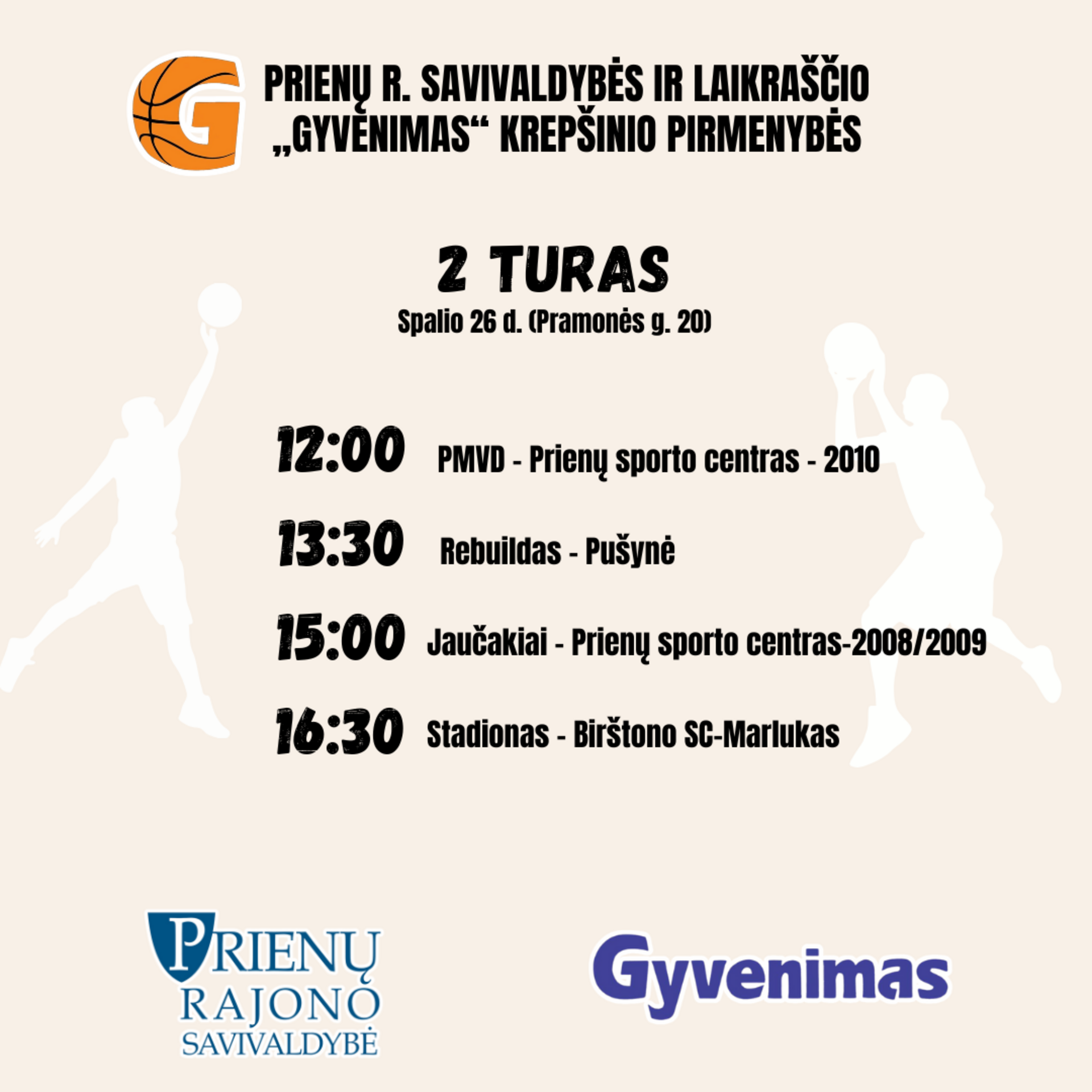 G

PRIENŲ R. SAVIVALDYBĖS IR LAIKRAŠČIO „GYVENIMAS“ KREPŠINIO PIRMENYBĖS

2 TURAS

Spalio 26 d. (Pramonės g. 20)

12:00 PMVD - Prienų sporto centras - 2010

13:30 Rebuildas - Pušynė

15:00 Jaučakiai - Prienų sporto centras-2008/2009

16:30 Stadionas - Birštono SC-Marlukas

PRIENŲ
RAJONO
SAVIVALDYBĖ

Gyvenimas